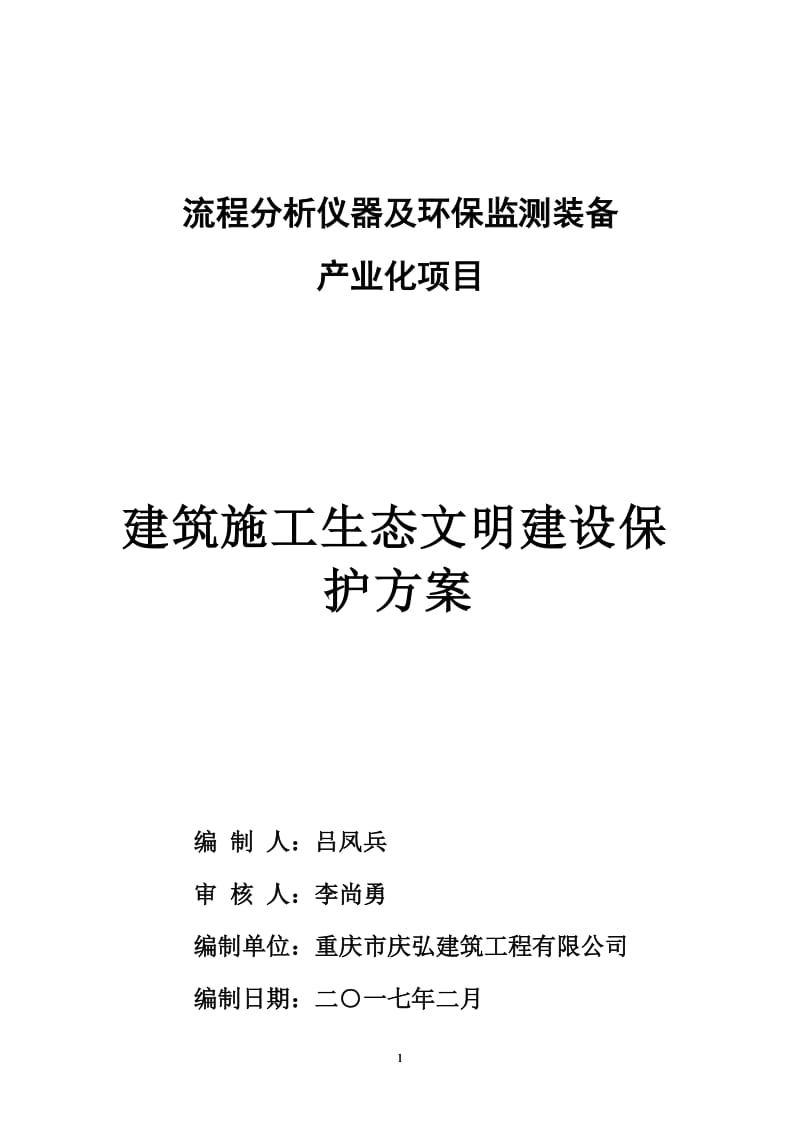 流程分析仪器及环保监测装备

产业化项目

建筑施工生态文明建设保护方案

编 制 人：吕凤兵

审 核 人：李尚勇

编制单位：重庆市庆弘建筑工程有限公司

编制日期：二〇一七年二月

1